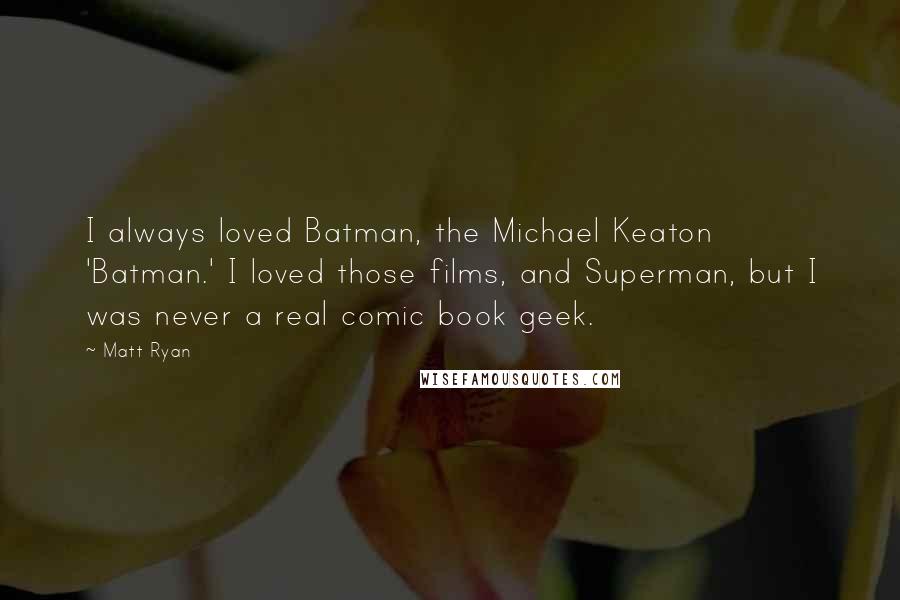 I always loved Batman, the Michael Keaton 'Batman.' I loved those films, and Superman, but I was never a real comic book geek.

~ Matt Ryan

WISEFAMOUSQUOTES.COM